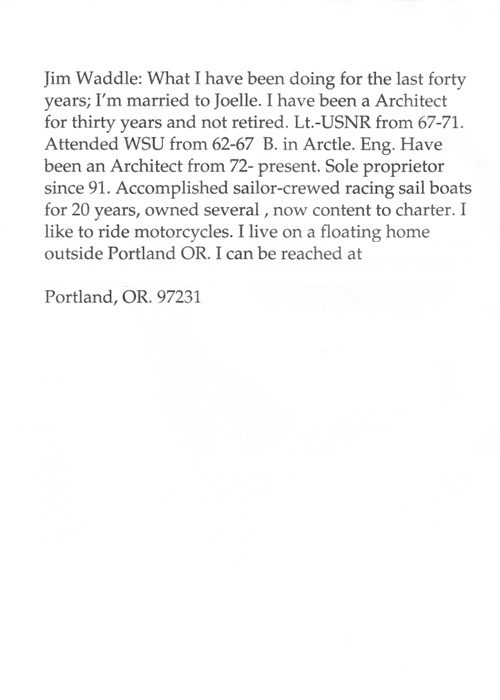 Jim Waddle: What I have been doing for the last forty years; I'm married to Joelle. I have been a Architect for thirty years and not retired. Lt.-USNR from 67-71. Attended WSU from 62-67 B. in Arctle. Eng. Have been an Architect from 72- present. Sole proprietor since 91. Accomplished sailor-crewed racing sail boats for 20 years, owned several , now content to charter. I like to ride motorcycles. I live on a floating home outside Portland OR. I can be reached at

Portland, OR. 97231